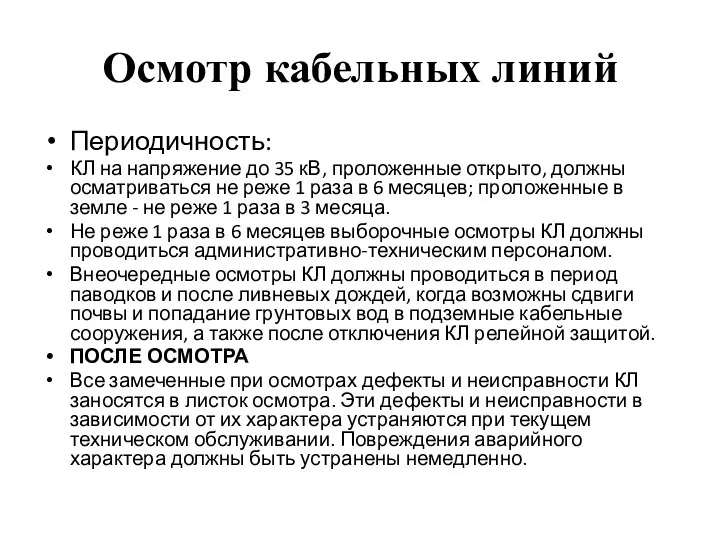 Осмотр кабельных линий

• Периодичность:

• КЛ на напряжение до 35 кВ, проложенные открыто, должны осматриваться не реже 1 раза в 6 месяцев; проложенные в земле - не реже 1 раза в 3 месяца.

• Не реже 1 раза в 6 месяцев выборочные осмотры КЛ должны проводиться административно-техническим персоналом.

• Внеочередные осмотры КЛ должны проводиться в период паводков и после ливневых дождей, когда возможны сдвиги почвы и попадание грунтовых вод в подземные кабельные сооружения, а также после отключения КЛ релейной защитой.

• ПОСЛЕ ОСМОТРА

• Все замеченные при осмотрах дефекты и неисправности КЛ заносятся в листок осмотра. Эти дефекты и неисправности в зависимости от их характера устраняются при текущем техническом обслуживании. Повреждения аварийного характера должны быть устранены немедленно.